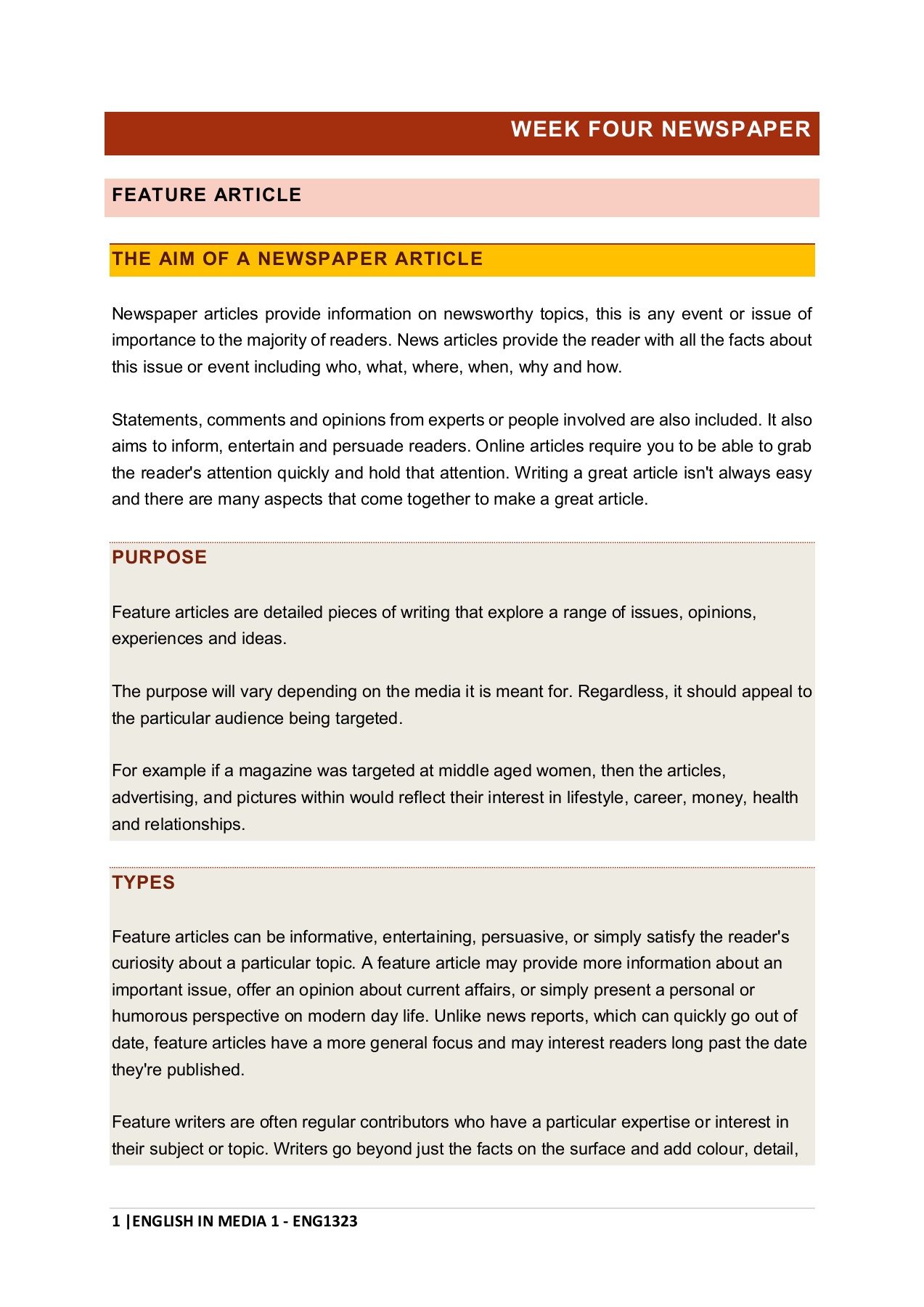 WEEK FOUR NEWSPAPER

FEATURE ARTICLE

THE AIM OF A NEWSPAPER ARTICLE

Newspaper articles provide information on newsworthy topics, this is any event or issue of importance to the majority of readers. News articles provide the reader with all the facts about this issue or event including who, what, where, when, why and how.

Statements, comments and opinions from experts or people involved are also included. It also aims to inform, entertain and persuade readers. Online articles require you to be able to grab the reader's attention quickly and hold that attention. Writing a great article isn't always easy and there are many aspects that come together to make a great article.

PURPOSE

Feature articles are detailed pieces of writing that explore a range of issues, opinions, experiences and ideas.

The purpose will vary depending on the media it is meant for. Regardless, it should appeal to the particular audience being targeted.

For example if a magazine was targeted at middle aged women, then the articles, advertising, and pictures within would reflect their interest in lifestyle, career, money, health and relationships.

TYPES

Feature articles can be informative, entertaining, persuasive, or simply satisfy the reader's curiosity about a particular topic. A feature article may provide more information about an important issue, offer an opinion about current affairs, or simply present a personal or humorous perspective on modern day life. Unlike news reports, which can quickly go out of date, feature articles have a more general focus and may interest readers long past the date they're published.

Feature writers are often regular contributors who have a particular expertise or interest in their subject or topic. Writers go beyond just the facts on the surface and add colour, detail,

1 |ENGLISH IN MEDIA 1 - ENG1323